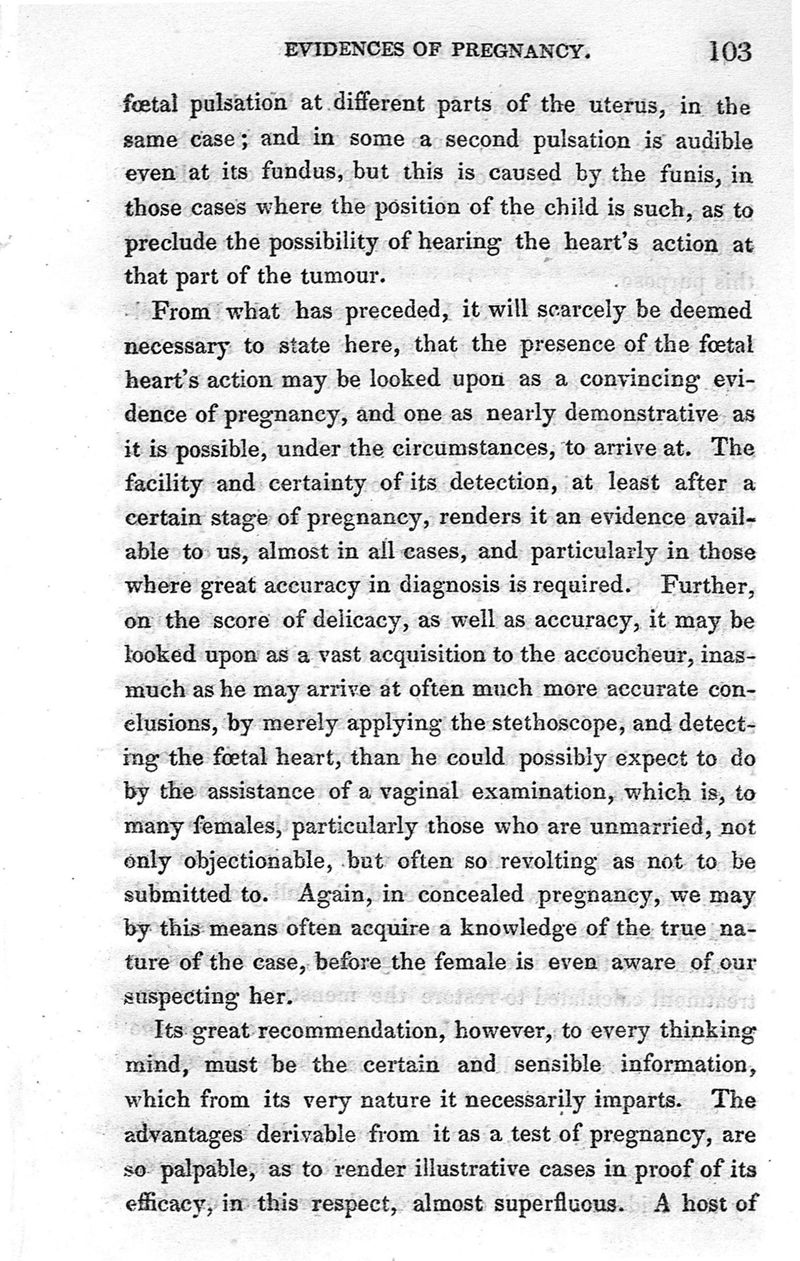 EVIDENCES OF PREGNANCY. 103

fœtal pulsation at different parts of the uterus, in the same case; and in some a second pulsation is audible even at its fundus, but this is caused by the funis, in those cases where the position of the child is such, as to preclude the possibility of hearing the heart's action at that part of the tumour.

From what has preceded, it will scarcely be deemed necessary to state here, that the presence of the fœtal heart's action may be looked upon as a convincing evidence of pregnancy, and one as nearly demonstrative as it is possible, under the circumstances, to arrive at. The facility and certainty of its detection, at least after a certain stage of pregnancy, renders it an evidence available to us, almost in all cases, and particularly in those where great accuracy in diagnosis is required. Further, on the score of delicacy, as well as accuracy, it may be looked upon as a vast acquisition to the accoucheur, inasmuch as he may arrive at often much more accurate conclusions, by merely applying the stethoscope, and detecting the fœtal heart, than he could possibly expect to do by the assistance of a vaginal examination, which is, to many females, particularly those who are unmarried, not only objectionable, but often so revolting as not to be submitted to. Again, in concealed pregnancy, we may by this means often acquire a knowledge of the true nature of the case, before the female is even aware of our suspecting her.

Its great recommendation, however, to every thinking mind, must be the certain and sensible information, which from its very nature it necessarily imparts. The advantages derivable from it as a test of pregnancy, are so palpable, as to render illustrative cases in proof of its efficacy, in this respect, almost superfluous. A host of